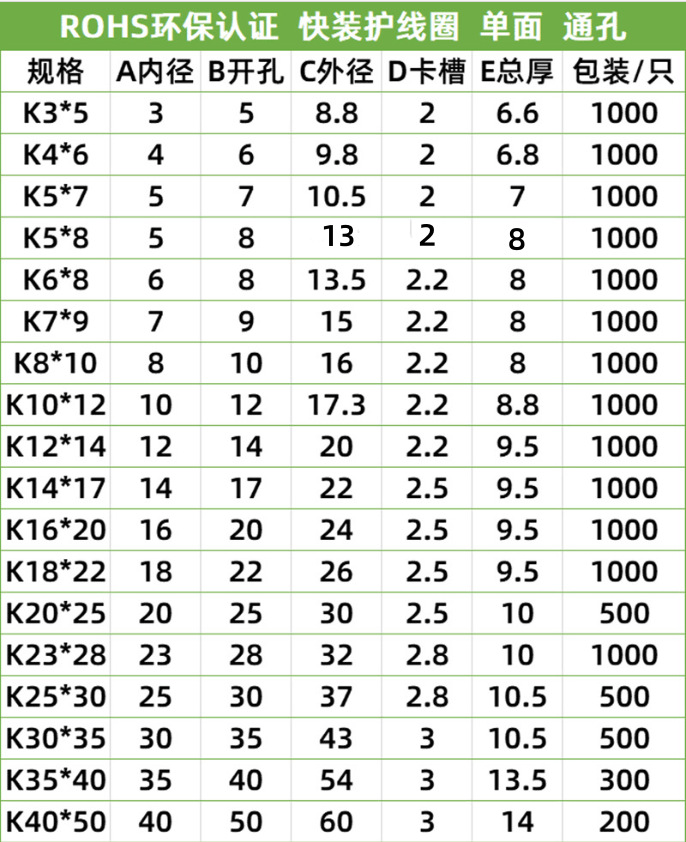 ROHS环保认证 快装护线圈 单面 通孔

| 规格 | A内径 | B开孔 | C外径 | D卡槽 | E总厚 | 包装/只 |
|---|---|---|---|---|---|---|
| K3*5 | 3 | 5 | 8.8 | 2 | 6.6 | 1000 |
| K4*6 | 4 | 6 | 9.8 | 2 | 6.8 | 1000 |
| K5*7 | 5 | 7 | 10.5 | 2 | 7 | 1000 |
| K5*8 | 5 | 8 | 13 | 2 | 8 | 1000 |
| K6*8 | 6 | 8 | 13.5 | 2.2 | 8 | 1000 |
| K7*9 | 7 | 9 | 15 | 2.2 | 8 | 1000 |
| K8*10 | 8 | 10 | 16 | 2.2 | 8 | 1000 |
| K10*12 | 10 | 12 | 17.3 | 2.2 | 8.8 | 1000 |
| K12*14 | 12 | 14 | 20 | 2.2 | 9.5 | 1000 |
| K14*17 | 14 | 17 | 22 | 2.5 | 9.5 | 1000 |
| K16*20 | 16 | 20 | 24 | 2.5 | 9.5 | 1000 |
| K18*22 | 18 | 22 | 26 | 2.5 | 9.5 | 1000 |
| K20*25 | 20 | 25 | 30 | 2.5 | 10 | 500 |
| K23*28 | 23 | 28 | 32 | 2.8 | 10 | 1000 |
| K25*30 | 25 | 30 | 37 | 2.8 | 10.5 | 500 |
| K30*35 | 30 | 35 | 43 | 3 | 10.5 | 500 |
| K35*40 | 35 | 40 | 54 | 3 | 13.5 | 300 |
| K40*50 | 40 | 50 | 60 | 3 | 14 | 200 |